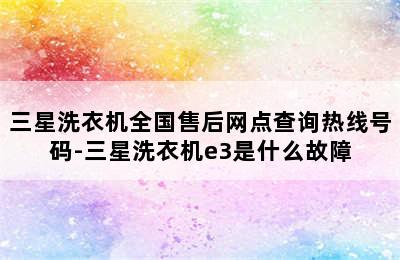 三星洗衣机全国售后网点查询热线号码-三星洗衣机e3是什么故障